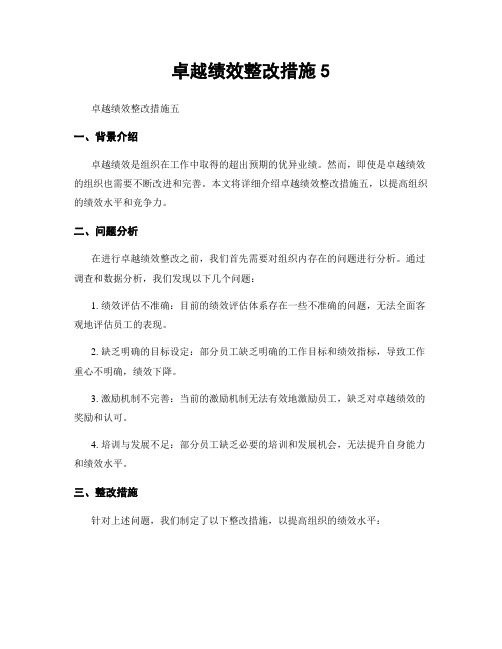 卓越绩效整改措施 5

卓越绩效整改措施五

一、背景介绍

卓越绩效是组织在工作中取得的超出预期的优异业绩。然而，即使是卓越绩效的组织也需要不断改进和完善。本文将详细介绍卓越绩效整改措施五，以提高组织的绩效水平和竞争力。

二、问题分析

在进行卓越绩效整改之前，我们首先需要对组织内存在的问题进行分析。通过调查和数据分析，我们发现以下几个问题：

1. 绩效评估不准确：目前的绩效评估体系存在一些不准确的问题，无法全面客观地评估员工的表现。

2. 缺乏明确的目标设定：部分员工缺乏明确的工作目标和绩效指标，导致工作重心不明确，绩效下降。

3. 激励机制不完善：当前的激励机制无法有效地激励员工，缺乏对卓越绩效的奖励和认可。

4. 培训与发展不足：部分员工缺乏必要的培训和发展机会，无法提升自身能力和绩效水平。

三、整改措施

针对上述问题，我们制定了以下整改措施，以提高组织的绩效水平：